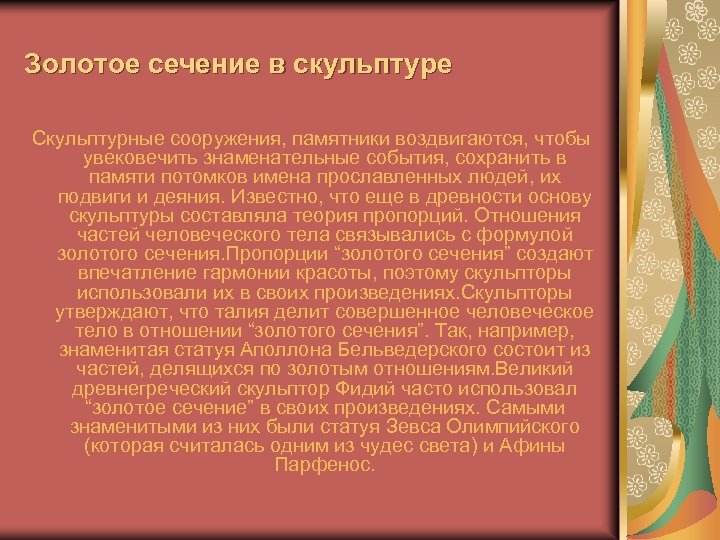 Золотое сечение в скульптуре

Скульптурные сооружения, памятники воздвигаются, чтобы увековечить знаменательные события, сохранить в памяти потомков имена прославленных людей, их подвиги и деяния. Известно, что еще в древности основу скульптуры составляла теория пропорций. Отношения частей человеческого тела связывались с формулой золотого сечения.Пропорции “золотого сечения” создают впечатление гармонии красоты, поэтому скульпторы использовали их в своих произведениях.Скульпторы утверждают, что талия делит совершенное человеческое тело в отношении “золотого сечения”. Так, например, знаменитая статуя Аполлона Бельведерского состоит из частей, делящихся по золотым отношениям.Великий древнегреческий скульптор Фидий часто использовал “золотое сечение” в своих произведениях. Самыми знаменитыми из них были статуя Зевса Олимпийского (которая считалась одним из чудес света) и Афины Парфенос.